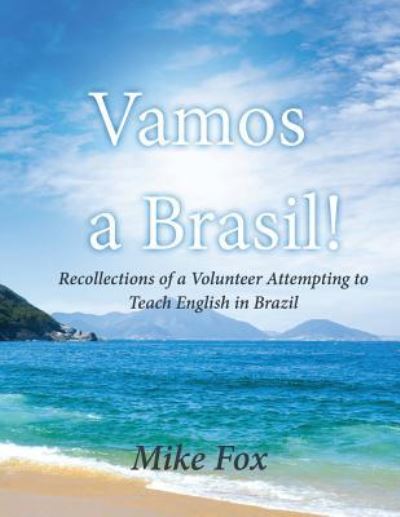 Vamos a Brasil!

Recollections of a Volunteer Attempting to Teach English in Brazil

Mike Fox